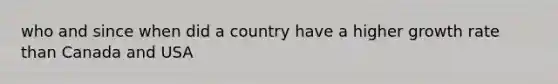 who and since when did a country have a higher growth rate than Canada and USA